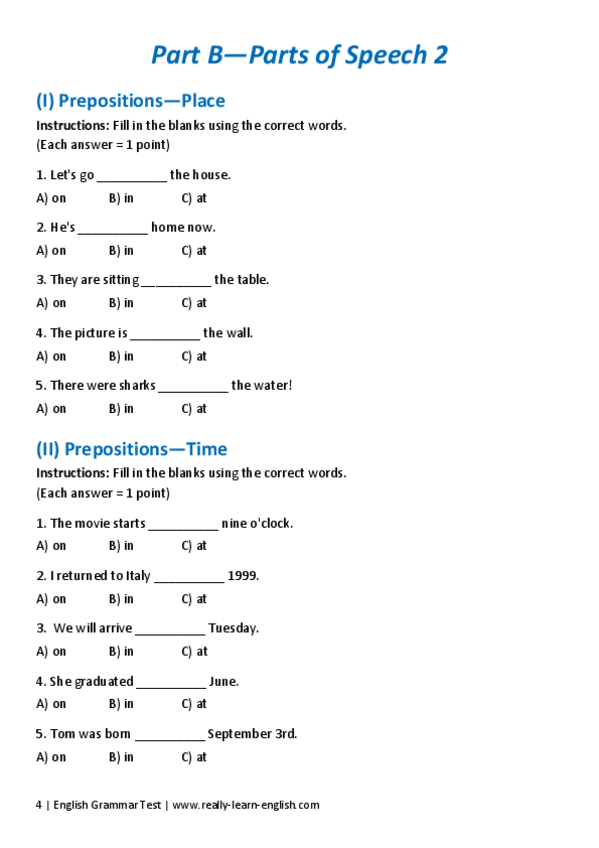 Part B—Parts of Speech 2

(I) Prepositions—Place

Instructions: Fill in the blanks using the correct words.
(Each answer = 1 point)

1. Let's go __________ the house.
A) on B) in C) at

2. He's __________ home now.
A) on B) in C) at

3. They are sitting __________ the table.
A) on B) in C) at

4. The picture is __________ the wall.
A) on B) in C) at

5. There were sharks __________ the water!
A) on B) in C) at

(II) Prepositions—Time

Instructions: Fill in the blanks using the correct words.
(Each answer = 1 point)

1. The movie starts __________ nine o'clock.
A) on B) in C) at

2. I returned to Italy __________ 1999.
A) on B) in C) at

3. We will arrive __________ Tuesday.
A) on B) in C) at

4. She graduated __________ June.
A) on B) in C) at

5. Tom was born __________ September 3rd.
A) on B) in C) at

4 | English Grammar Test | www.really-learn-english.com